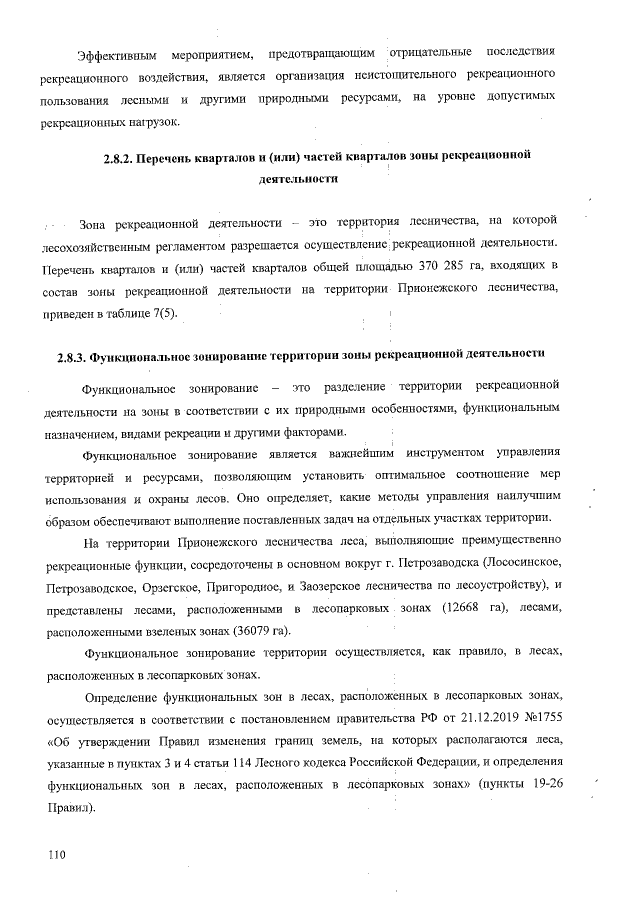 Эффективным мероприятием, предотвращающим отрицательные последствия рекреационного воздействия, является организация неистощительного рекреационного пользования лесными и другими природными ресурсами, на уровне допустимых рекреационных нагрузок.

2.8.2. Перечень кварталов и (или) частей кварталов зоны рекреационной деятельности

Зона рекреационной деятельности – это территория лесничества, на которой лесохозяйственным регламентом разрешается осуществление рекреационной деятельности. Перечень кварталов и (или) частей кварталов общей площадью 370 285 га, входящих в состав зоны рекреационной деятельности на территории Прионежского лесничества, приведен в таблице 7(5).

2.8.3. Функциональное зонирование территории зоны рекреационной деятельности

Функциональное зонирование – это разделение территории рекреационной деятельности на зоны в соответствии с их природными особенностями, функциональным назначением, видами рекреации и другими факторами.

Функциональное зонирование является важнейшим инструментом управления территорией и ресурсами, позволяющим установить оптимальное соотношение мер использования и охраны лесов. Оно определяет, какие методы управления наилучшим образом обеспечивают выполнение поставленных задач на отдельных участках территории.

На территории Прионежского лесничества леса, выполняющие преимущественно рекреационные функции, сосредоточены в основном вокруг г. Петрозаводска (Лососинское, Петрозаводское, Орзегское, Пригородное, и Заозерское лесничества по лесоустройству), и представлены лесами, расположенными в лесопарковых зонах (12668 га), лесами, расположенными взеленых зонах (36079 га).

Функциональное зонирование территории осуществляется, как правило, в лесах, расположенных в лесопарковых зонах.

Определение функциональных зон в лесах, расположенных в лесопарковых зонах, осуществляется в соответствии с постановлением правительства РФ от 21.12.2019 №1755 «Об утверждении Правил изменения границ земель, на которых располагаются леса, указанные в пунктах 3 и 4 статьи 114 Лесного кодекса Российской Федерации, и определения функциональных зон в лесах, расположенных в лесопарковых зонах» (пункты 19-26 Правил).

110